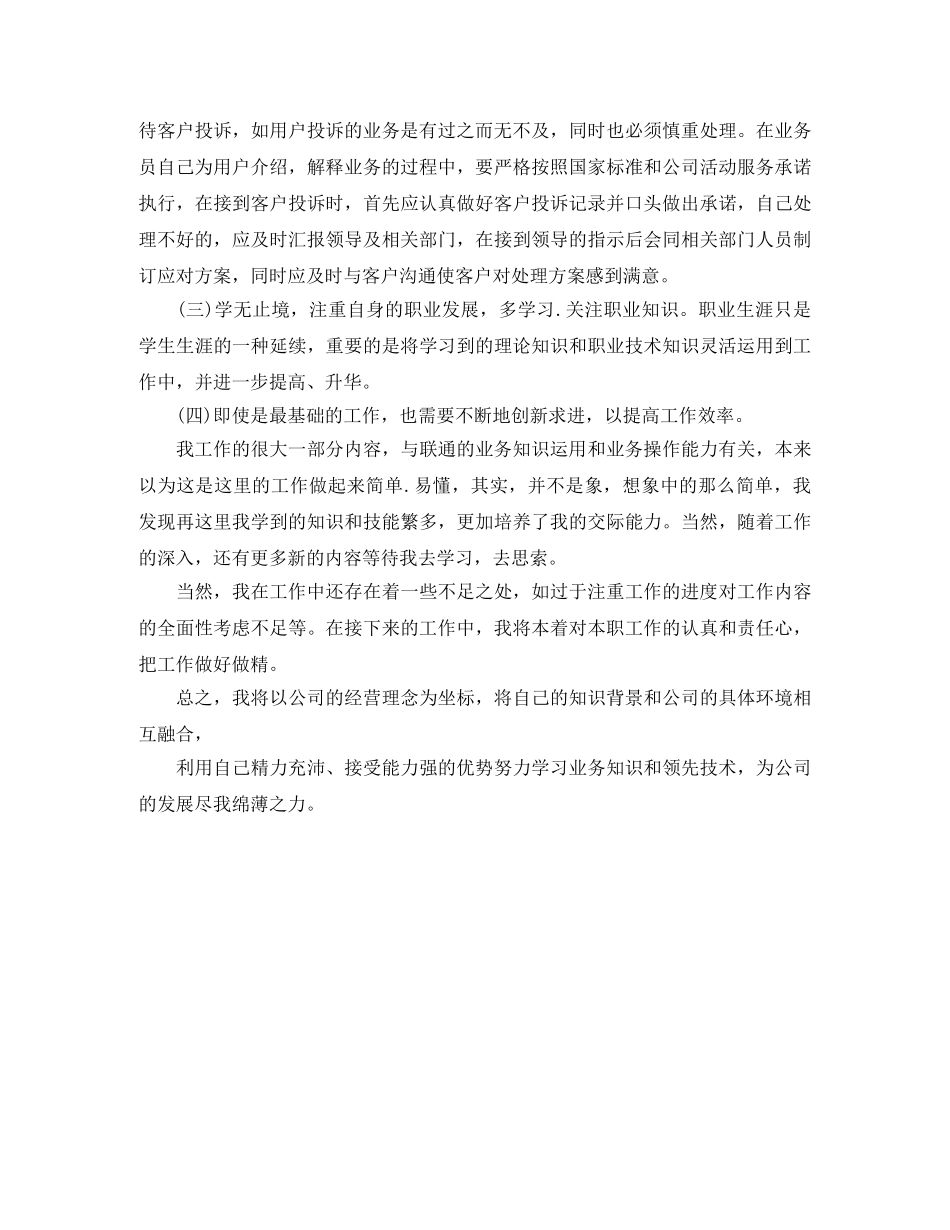 待客户投诉，如用户投诉的业务是有过之而无不及，同时也必须慎重处理。在业务员自己为用户介绍，解释业务的过程中，要严格按照国家标准和公司活动服务承诺执行，在接到客户投诉时，首先应认真做好客户投诉记录并口头做出承诺，自己处理不好的，应及时汇报领导及相关部门，在接到领导的指示后会同相关部门人员制订应对方案，同时应及时与客户沟通使客户对处理方案感到满意。

(三)学无止境，注重自身的职业发展，多学习.关注职业知识。职业生涯只是学生生涯的一种延续，重要的是将学习到的理论知识和职业技术知识灵活运用到工作中，并进一步提高、升华。

(四)即使是最基础的工作，也需要不断地创新求进，以提高工作效率。

我工作的很大一部分内容，与联通的业务知识运用和业务操作能力有关，本来以为这是这里的工作做起来简单.易懂，其实，并不是象，想象中的那么简单，我发现再这里我学到的知识和技能繁多，更加培养了我的交际能力。当然，随着工作的深入，还有更多新的内容等待我去学习，去思索。

当然，我在工作中还存在着一些不足之处，如过于注重工作的进度对工作内容的全面性考虑不足等。在接下来的工作中，我将本着对本职工作的认真和责任心，把工作做好做精。

总之，我将以公司的经营理念为坐标，将自己的知识背景和公司的具体环境相互融合，

利用自己精力充沛、接受能力强的优势努力学习业务知识和领先技术，为公司的发展尽我绵薄之力。